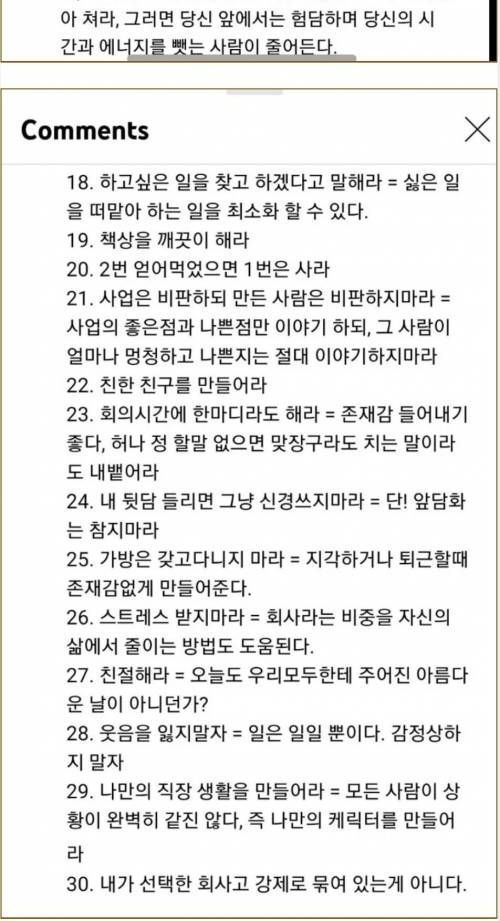 아 쳐라, 그러면 당신 앞에서는 험담하며 당신의 시간과 에너지를 뺏는 사람이 줄어든다.

Comments

18. 하고싶은 일을 찾고 하겠다고 말해라 = 싫은 일을 떠맡아 하는 일을 최소화 할 수 있다.
19. 책상을 깨끗이 해라
20. 2번 얻어먹었으면 1번은 사라
21. 사업은 비판하되 만든 사람은 비판하지마라 = 사업의 좋은점과 나쁜점만 이야기 하되, 그 사람이 얼마나 멍청하고 나쁜지는 절대 이야기하지마라
22. 친한 친구를 만들어라
23. 회의시간에 한마디라도 해라 = 존재감 들어내기 좋다, 허나 정 할말 없으면 맞장구라도 치는 말이라도 내뱉어라
24. 내 뒷담 들리면 그냥 신경쓰지마라 = 단! 앞담화는 참지마라
25. 가방은 갖고다니지 마라 = 지각하거나 퇴근할때 존재감없게 만들어준다.
26. 스트레스 받지마라 = 회사라는 비중을 자신의 삶에서 줄이는 방법도 도움된다.
27. 친절해라 = 오늘도 우리모두한테 주어진 아름다운 날이 아니던가?
28. 웃음을 잃지말자 = 일은 일일 뿐이다. 감정상하지 말자
29. 나만의 직장 생활을 만들어라 = 모든 사람이 상황이 완벽히 같진 않다, 즉 나만의 케릭터를 만들어라
30. 내가 선택한 회사고 강제로 묶여 있는게 아니다.